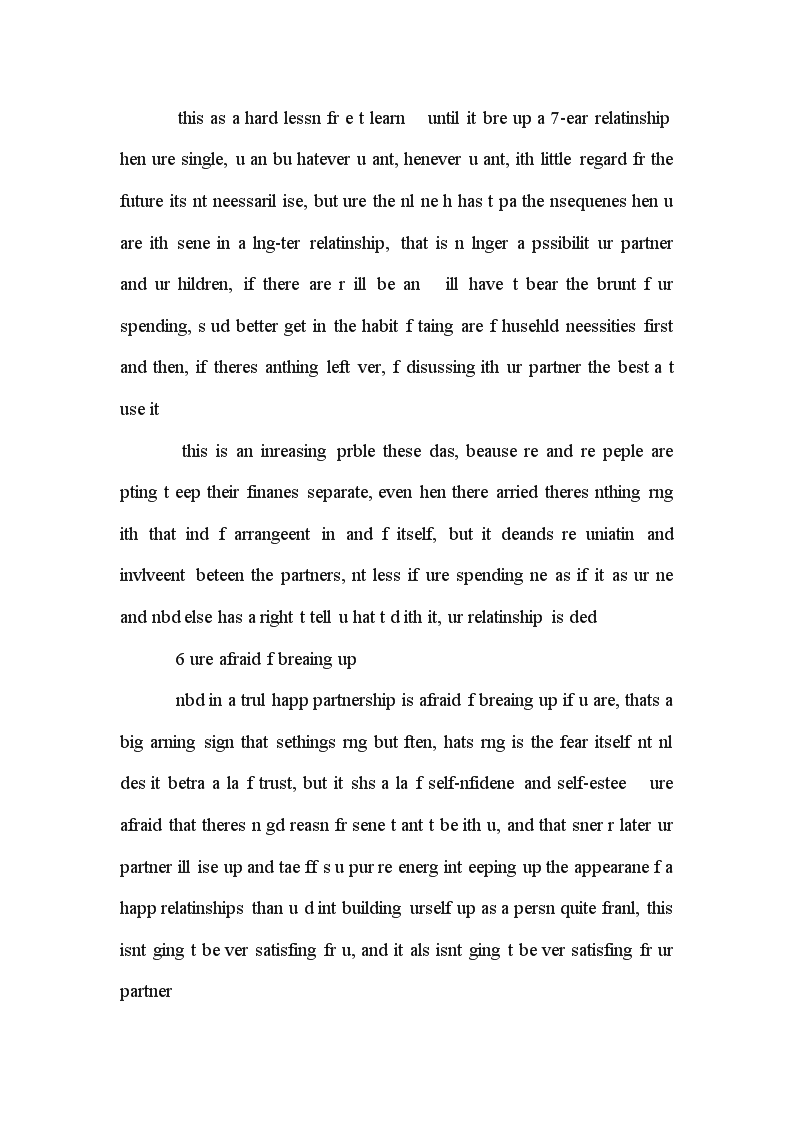 this as a hard lessn fr e t learn until it bre up a 7-ear relatinship hen ure single, u an bu hatever u ant, henever u ant, ith little regard fr the future its nt neessaril ise, but ure the nl ne h has t pa the nsequenes hen u are ith sene in a lng-ter relatinship, that is n lnger a pssibilit ur partner and ur hildren, if there are r ill be an ill have t bear the brunt f ur spending, s ud better get in the habit f taing are f husehld neessities first and then, if theres anthing left ver, f disussing ith ur partner the best a t use it

this is an inreasing prble these das, beause re and re peple are pting t eep their finanes separate, even hen there arried theres nthing rng ith that ind f arrangeent in and f itself, but it deands re uniatin and invlveent beteen the partners, nt less if ure spending ne as if it as ur ne and nbd else has a right t tell u hat t d ith it, ur relatinship is ded

6 ure afraid f breaing up

nbd in a trul happ partnership is afraid f breaing up if u are, thats a big arning sign that sethings rng but ften, hats rng is the fear itself nt nl des it betra a la f trust, but it shs a la f self-nfidene and self-estee ure afraid that theres n gd reasn fr sene t ant t be ith u, and that sner r later ur partner ill ise up and tae ff s u pur re energ int eeping up the appearane f a happ relatinships than u d int building urself up as a persn quite franl, this isnt ging t be ver satisfing fr u, and it als isnt ging t be ver satisfing fr ur partner